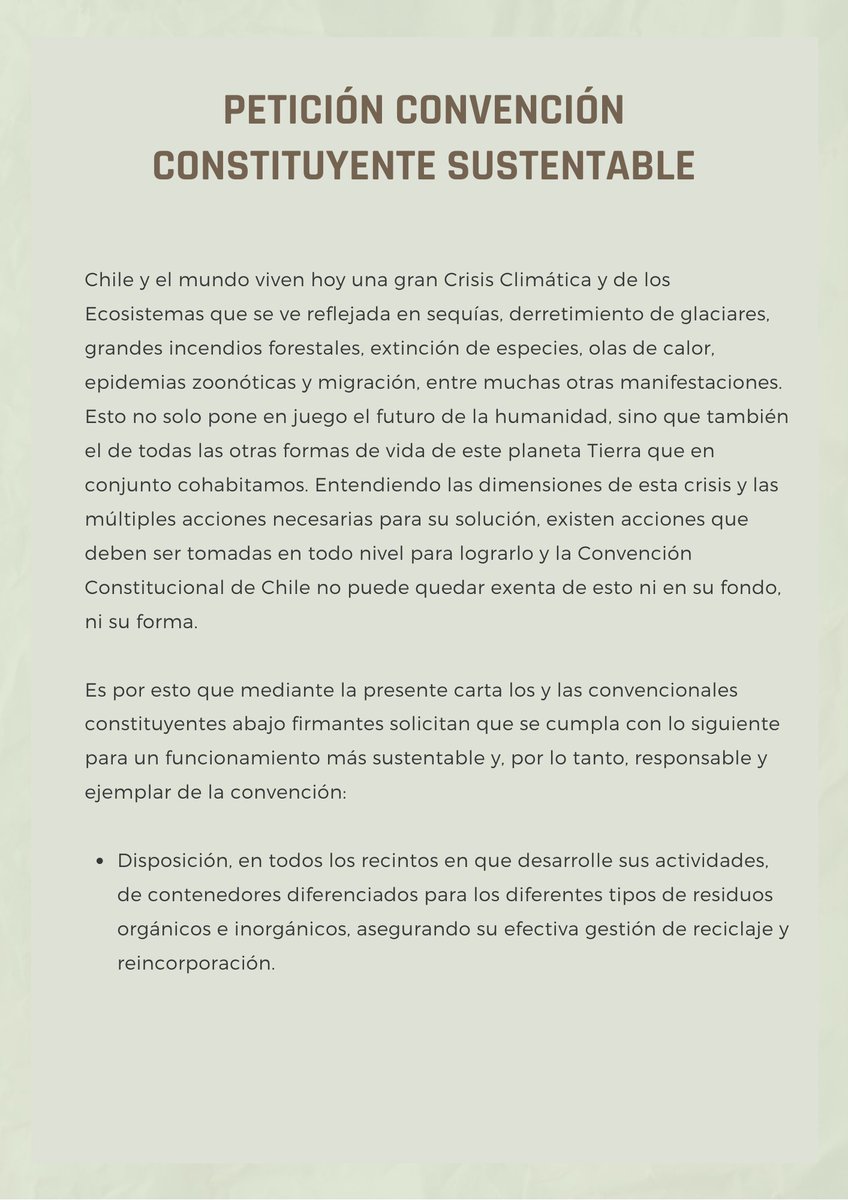 PETICIÓN CONVENCIÓN CONSTITUYENTE SUSTENTABLE

Chile y el mundo viven hoy una gran Crisis Climática y de los Ecosistemas que se ve reflejada en sequías, derretimiento de glaciares, grandes incendios forestales, extinción de especies, olas de calor, epidemias zoonóticas y migración, entre muchas otras manifestaciones. Esto no solo pone en juego el futuro de la humanidad, sino que también el de todas las otras formas de vida de este planeta Tierra que en conjunto cohabitamos. Entendiendo las dimensiones de esta crisis y las múltiples acciones necesarias para su solución, existen acciones que deben ser tomadas en todo nivel para lograrlo y la Convención Constitucional de Chile no puede quedar exenta de esto ni en su fondo, ni su forma.

Es por esto que mediante la presente carta los y las convencionales constituyentes abajo firmantes solicitan que se cumpla con lo siguiente para un funcionamiento más sustentable y, por lo tanto, responsable y ejemplar de la convención:

• Disposición, en todos los recintos en que desarrolle sus actividades, de contenedores diferenciados para los diferentes tipos de residuos orgánicos e inorgánicos, asegurando su efectiva gestión de reciclaje y reincorporación.